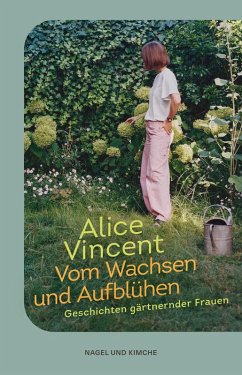 Alice Vincent
Vom Wachsen und Aufblühen
Geschichten gärtnernder Frauen

NAGEL UND KIMCHE